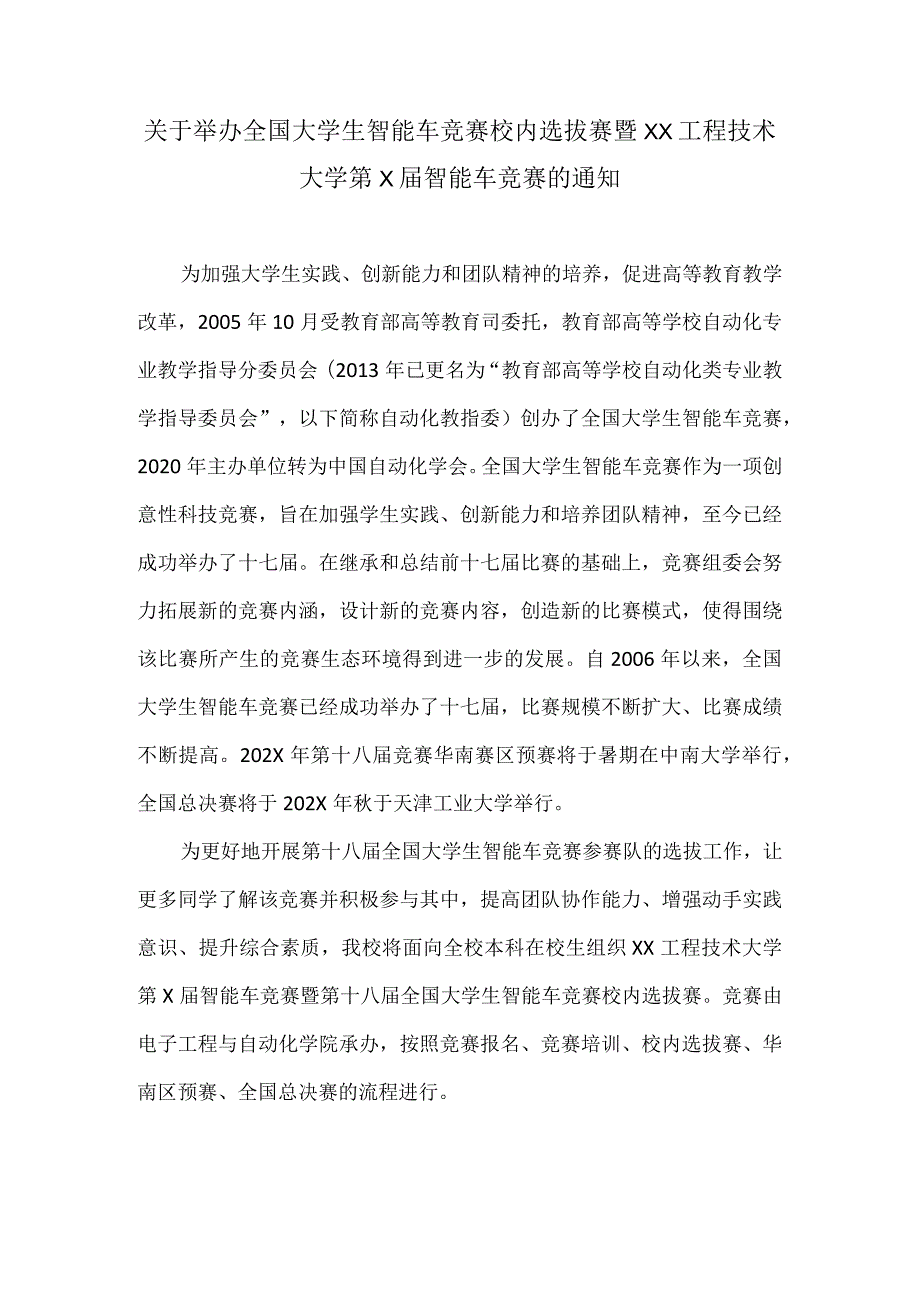 关于举办全国大学生智能车竞赛校内选拔赛暨XX工程技术大学第X届智能车竞赛的通知

为加强大学生实践、创新能力和团队精神的培养，促进高等教育教学改革，2005年10月受教育部高等教育司委托，教育部高等学校自动化专业教学指导分委员会（2013年已更名为“教育部高等学校自动化类专业教学指导委员会”，以下简称自动化教指委）创办了全国大学生智能车竞赛，2020年主办单位转为中国自动化学会。全国大学生智能车竞赛作为一项创意性科技竞赛，旨在加强学生实践、创新能力和培养团队精神，至今已经成功举办了十七届。在继承和总结前十七届比赛的基础上，竞赛组委会努力拓展新的竞赛内涵，设计新的竞赛内容，创造新的比赛模式，使得围绕该比赛所产生的竞赛生态环境得到进一步的发展。自2006年以来，全国大学生智能车竞赛已经成功举办了十七届，比赛规模不断扩大、比赛成绩不断提高。202X年第十八届竞赛华南赛区预赛将于暑期在中南大学举行，全国总决赛将于202X年秋于天津工业大学举行。

为更好地开展第十八届全国大学生智能车竞赛参赛队的选拔工作，让更多同学了解该竞赛并积极参与其中，提高团队协作能力、增强动手实践意识、提升综合素质，我校将面向全校本科在校生组织XX工程技术大学第X届智能车竞赛暨第十八届全国大学生智能车竞赛校内选拔赛。竞赛由电子工程与自动化学院承办，按照竞赛报名、竞赛培训、校内选拔赛、华南区预赛、全国总决赛的流程进行。